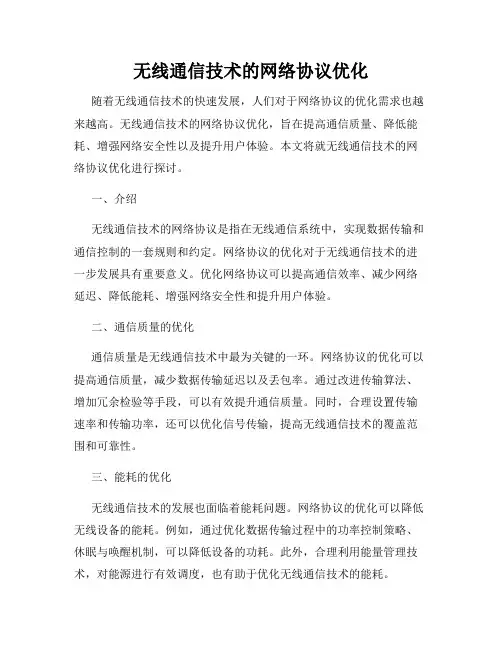 无线通信技术的网络协议优化

随着无线通信技术的快速发展，人们对于网络协议的优化需求也越来越高。无线通信技术的网络协议优化，旨在提高通信质量、降低能耗、增强网络安全性以及提升用户体验。本文将就无线通信技术的网络协议优化进行探讨。

一、介绍

无线通信技术的网络协议是指在无线通信系统中，实现数据传输和通信控制的一套规则和约定。网络协议的优化对于无线通信技术的进一步发展具有重要意义。优化网络协议可以提高通信效率、减少网络延迟、降低能耗、增强网络安全性和提升用户体验。

二、通信质量的优化

通信质量是无线通信技术中最为关键的一环。网络协议的优化可以提高通信质量，减少数据传输延迟以及丢包率。通过改进传输算法、增加冗余检验等手段，可以有效提升通信质量。同时，合理设置传输速率和传输功率，还可以优化信号传输，提高无线通信技术的覆盖范围和可靠性。

三、能耗的优化

无线通信技术的发展也面临着能耗问题。网络协议的优化可以降低无线设备的能耗。例如，通过优化数据传输过程中的功率控制策略、休眠与唤醒机制，可以降低设备的功耗。此外，合理利用能量管理技术，对能源进行有效调度，也有助于优化无线通信技术的能耗。